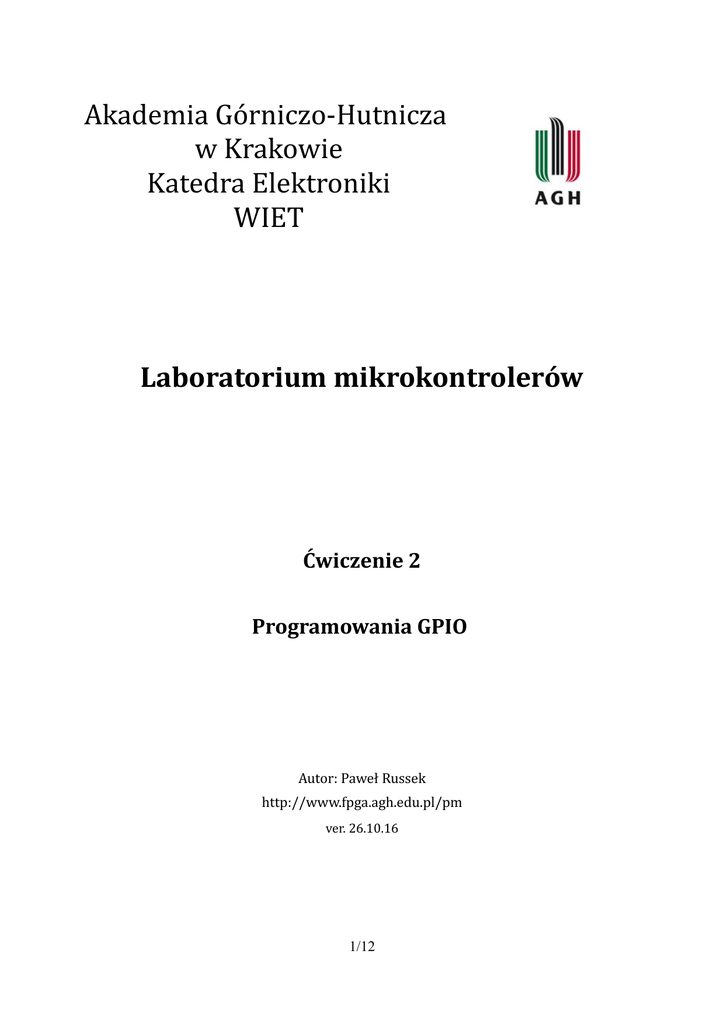 Akademia Górniczo-Hutnicza
w Krakowie
Katedra Elektroniki
WIET

AGH

Laboratorium mikrokontrolerów

Ćwiczenie 2

Programowania GPIO

Autor: Paweł Russek
http://www.fpga.agh.edu.pl/pm
ver. 26.10.16

1/12